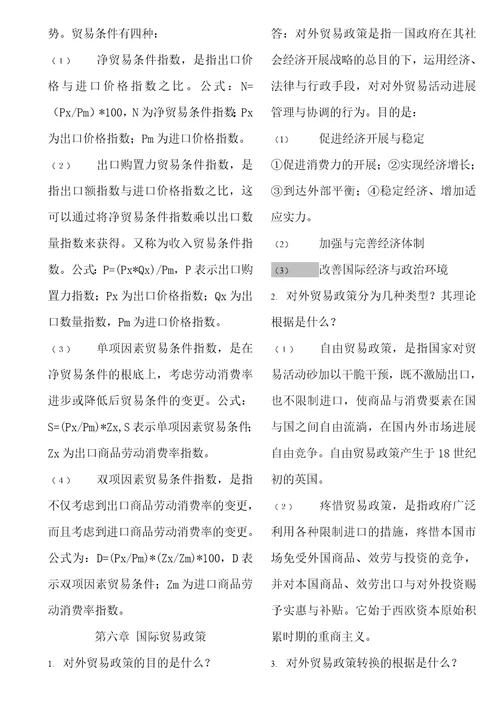 势。贸易条件有四种：

（1） 净贸易条件指数，是指出口价格与进口价格指数之比。公式：N=(Px/Pm)*100，N为净贸易条件指数；Px为出口价格指数；Pm为进口价格指数。

（2） 出口购置力贸易条件指数，是指出口额指数与进口价格指数之比，这可以通过将净贸易条件指数乘以出口数量指数来获得。又称为收入贸易条件指数。公式：P=(Px*Qx)/Pm，P表示出口购置力指数；Px为出口价格指数；Qx为出口数量指数，Pm为进口价格指数。

（3） 单项因素贸易条件指数，是在净贸易条件的根底上，考虑劳动消费率进步或降低后贸易条件的变更。公式：S=(Px/Pm)*Zx，S表示单项因素贸易条件；Zx为出口商品劳动消费率指数。

（4） 双项因素贸易条件指数，是指不仅考虑到出口商品劳动消费率的变更，而且考虑到进口商品劳动消费率的变更。公式为：D=(Px/Pm)*(Zx/Zm)*100，D表示双项因素贸易条件；Zm为进口商品劳动消费率指数。

第六章 国际贸易政策

1. 对外贸易政策的目的是什么？

答：对外贸易政策是指一国政府在其社会经济开展战略的总目的下，运用经济、法律与行政手段，对对外贸易活动进展管理与协调的行为。目的是：

(1) 促进经济开展与稳定

①促进消费力的开展；②实现经济增长；③到达外部平衡；④稳定经济、增加适应实力。

(2) 加强与完善经济体制

(3) 改善国际经济与政治环境

2. 对外贸易政策分为几种类型？其理论根据是什么？

（1） 自由贸易政策，是指国家对贸易活动砂加以干脆干预，既不激励出口，也不限制进口，使商品与消费要素在国与国之间自由流淌，在国内外市场进展自由竞争。自由贸易政策产生于18世纪初的英国。

（2） 疼惜贸易政策，是指政府广泛利用各种限制进口的措施，疼惜本国市场免受外国商品、效劳与投资的竞争，并对本国商品、效劳出口与对外投资赐予实惠与补贴。它始于西欧资本原始积累时期的重商主义。

3. 对外贸易政策转换的根据是什么？